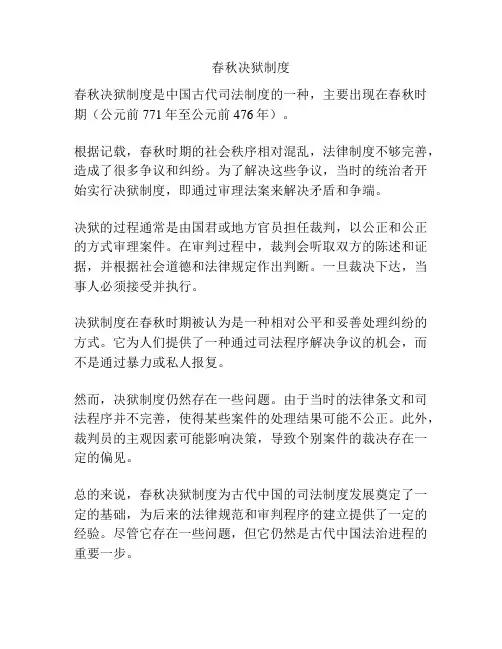 春秋决狱制度

春秋决狱制度是中国古代司法制度的一种，主要出现在春秋时期（公元前 771 年至公元前 476 年）。

根据记载，春秋时期的社会秩序相对混乱，法律制度不够完善，造成了很多争议和纠纷。为了解决这些争议，当时的统治者开始实行决狱制度，即通过审理法案来解决矛盾和争端。

决狱的过程通常是由国君或地方官员担任裁判，以公正和公正的方式审理案件。在审判过程中，裁判会听取双方的陈述和证据，并根据社会道德和法律规定作出判断。一旦裁决下达，当事人必须接受并执行。

决狱制度在春秋时期被认为是一种相对公平和妥善处理纠纷的方式。它为人们提供了一种通过司法程序解决争议的机会，而不是通过暴力或私人报复。

然而，决狱制度仍然存在一些问题。由于当时的法律条文和司法程序并不完善，使得某些案件的处理结果可能不公正。此外，裁判员的主观因素可能影响决策，导致个别案件的裁决存在一定的偏见。

总的来说，春秋决狱制度为古代中国的司法制度发展奠定了一定的基础，为后来的法律规范和审判程序的建立提供了一定的经验。尽管它存在一些问题，但它仍然是古代中国法治进程的重要一步。